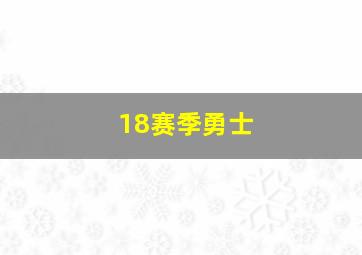 18赛季勇士